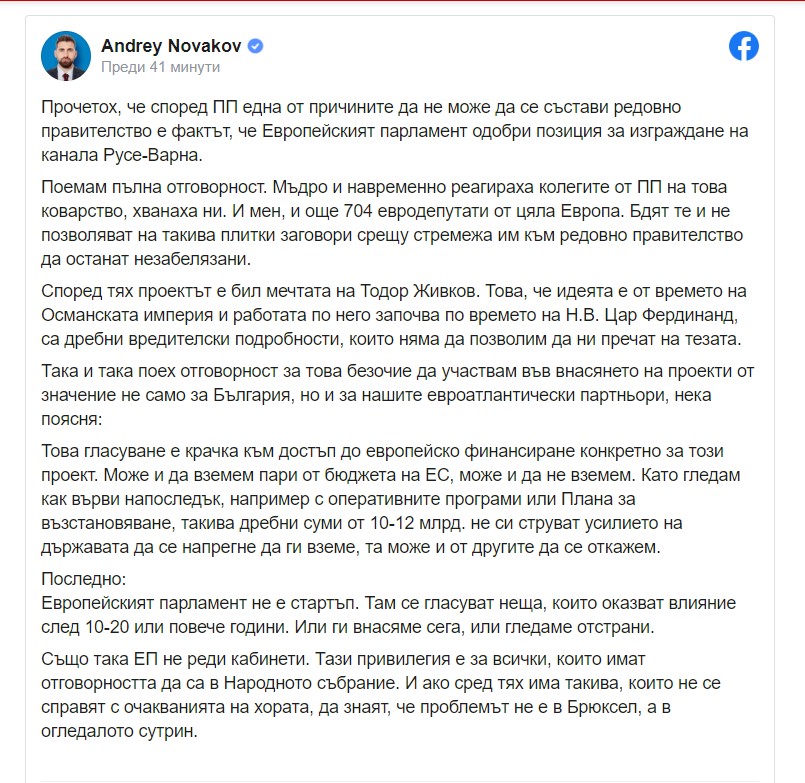 Andrey Novakov
Преди 41 минути

Прочетох, че според ПП една от причините да не може да се състави редовно правителство е фактът, че Европейският парламент одобри позиция за изграждане на канала Русе-Варна.

Поемам пълна отговорност. Мъдро и навременно реагираха колегите от ПП на това коварство, хванаха ни. И мен, и още 704 евродепутати от цяла Европа. Бдят те и не позволяват на такива плитки заговори срещу стремежа им към редовно правителство да останат незабелязани.

Според тях проектът е бил мечтата на Тодор Живков. Това, че идеята е от времето на Османската империя и работата по него започва по времето на Н.В. Цар Фердинанд, са дребни вредителски подробности, които няма да позволим да ни пречат на тезата.

Така и така поех отговорност за това безочие да участвам във внасянето на проекти от значение не само за България, но и за нашите евроатлантически партньори, нека поясня:

Това гласуване е крачка към достъп до европейско финансиране конкретно за този проект. Може и да вземем пари от бюджета на ЕС, може и да не вземем. Като гледам как върви напоследък, например с оперативните програми или Плана за възстановяване, такива дребни суми от 10-12 млрд. не си струват усилието на държавата да се напрегне да ги вземе, та може и от другите да се откажем.

Последно:
Европейският парламент не е стартъп. Там се гласуват неща, които оказват влияние след 10-20 или повече години. Или ги внасяме сега, или гледаме отстрани.

Също така ЕП не реди кабинети. Тази привилегия е за всички, които имат отговорността да са в Народното събрание. И ако сред тях има такива, които не се справят с очакванията на хората, да знаят, че проблемът не е в Брюксел, а в огледалото сутрин.